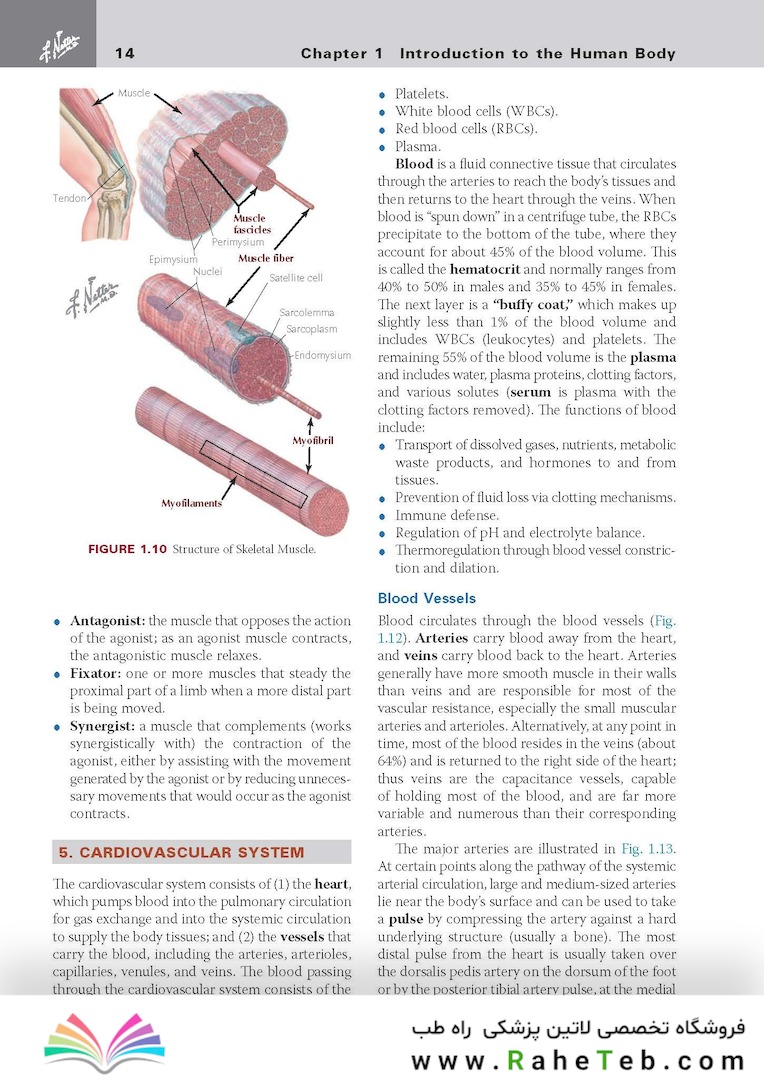 14 Chapter 1 Introduction to the Human Body

Muscle
Tendon
Muscle fascicles
Perimysium
Epimysium
Muscle fiber
Nuclei
Satellite cell
Sarcolemma
Sarcoplasm
Endomysium
Myofibril
Myofilaments

FIGURE 1.10 Structure of Skeletal Muscle.

- **Antagonist:** the muscle that opposes the action of the agonist; as an agonist muscle contracts, the antagonistic muscle relaxes.
- **Fixator:** one or more muscles that steady the proximal part of a limb when a more distal part is being moved.
- **Synergist:** a muscle that complements (works synergistically with) the contraction of the agonist, either by assisting with the movement generated by the agonist or by reducing unnecessary movements that would occur as the agonist contracts.

5. CARDIOVASCULAR SYSTEM

The cardiovascular system consists of (1) the **heart**, which pumps blood into the pulmonary circulation for gas exchange and into the systemic circulation to supply the body tissues; and (2) the **vessels** that carry the blood, including the arteries, arterioles, capillaries, venules, and veins. The blood passing through the cardiovascular system consists of the

- Platelets.
- White blood cells (WBCs).
- Red blood cells (RBCs).
- Plasma.

**Blood** is a fluid connective tissue that circulates through the arteries to reach the body's tissues and then returns to the heart through the veins. When blood is "spun down" in a centrifuge tube, the RBCs precipitate to the bottom of the tube, where they account for about 45% of the blood volume. This is called the **hematocrit** and normally ranges from 40% to 50% in males and 35% to 45% in females. The next layer is a **"buffy coat,"** which makes up slightly less than 1% of the blood volume and includes WBCs (leukocytes) and platelets. The remaining 55% of the blood volume is the **plasma** and includes water, plasma proteins, clotting factors, and various solutes (**serum** is plasma with the clotting factors removed). The functions of blood include:

- Transport of dissolved gases, nutrients, metabolic waste products, and hormones to and from tissues.
- Prevention of fluid loss via clotting mechanisms.
- Immune defense.
- Regulation of pH and electrolyte balance.
- Thermoregulation through blood vessel constriction and dilation.

Blood Vessels

Blood circulates through the blood vessels (Fig. 1.12). **Arteries** carry blood away from the heart, and **veins** carry blood back to the heart. Arteries generally have more smooth muscle in their walls than veins and are responsible for most of the vascular resistance, especially the small muscular arteries and arterioles. Alternatively, at any point in time, most of the blood resides in the veins (about 64%) and is returned to the right side of the heart; thus veins are the capacitance vessels, capable of holding most of the blood, and are far more variable and numerous than their corresponding arteries.

The major arteries are illustrated in Fig. 1.13. At certain points along the pathway of the systemic arterial circulation, large and medium-sized arteries lie near the body's surface and can be used to take a **pulse** by compressing the artery against a hard underlying structure (usually a bone). The most distal pulse from the heart is usually taken over the dorsalis pedis artery on the dorsum of the foot or by the posterior tibial artery pulse, at the medial

فروشگاه تخصصی لاتین پزشکی راه طب
www.RaheTeb.com